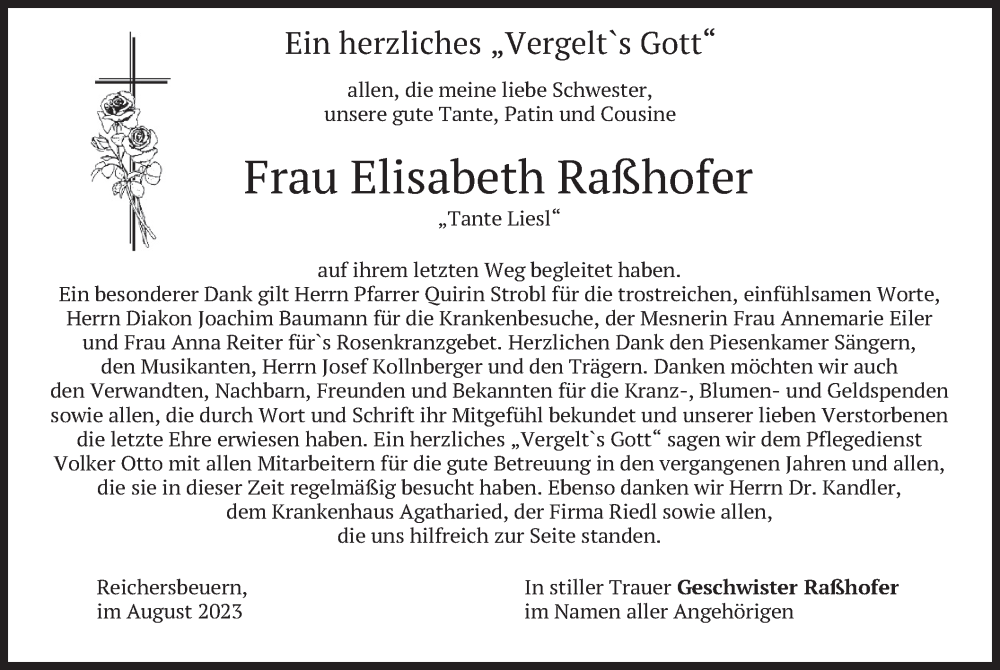 Ein herzliches „Vergelt`s Gott“

allen, die meine liebe Schwester, unsere gute Tante, Patin und Cousine

Frau Elisabeth Raßhofer

„Tante Liesl“

auf ihrem letzten Weg begleitet haben.
Ein besonderer Dank gilt Herrn Pfarrer Quirin Strobl für die trostreichen, einfühlsamen Worte, Herrn Diakon Joachim Baumann für die Krankenbesuche, der Mesnerin Frau Annemarie Eiler und Frau Anna Reiter für`s Rosenkranzgebet. Herzlichen Dank den Piesenkamer Sängern, den Musikanten, Herrn Josef Kollnberger und den Trägern. Danken möchten wir auch den Verwandten, Nachbarn, Freunden und Bekannten für die Kranz-, Blumen- und Geldspenden sowie allen, die durch Wort und Schrift ihr Mitgefühl bekundet und unserer lieben Verstorbenen die letzte Ehre erwiesen haben. Ein herzliches „Vergelt`s Gott“ sagen wir dem Pflegedienst Volker Otto mit allen Mitarbeitern für die gute Betreuung in den vergangenen Jahren und allen, die sie in dieser Zeit regelmäßig besucht haben. Ebenso danken wir Herrn Dr. Kandler, dem Krankenhaus Agatharied, der Firma Riedl sowie allen, die uns hilfreich zur Seite standen.

Reichersbeuern,
im August 2023

In stiller Trauer Geschwister Raßhofer
im Namen aller Angehörigen